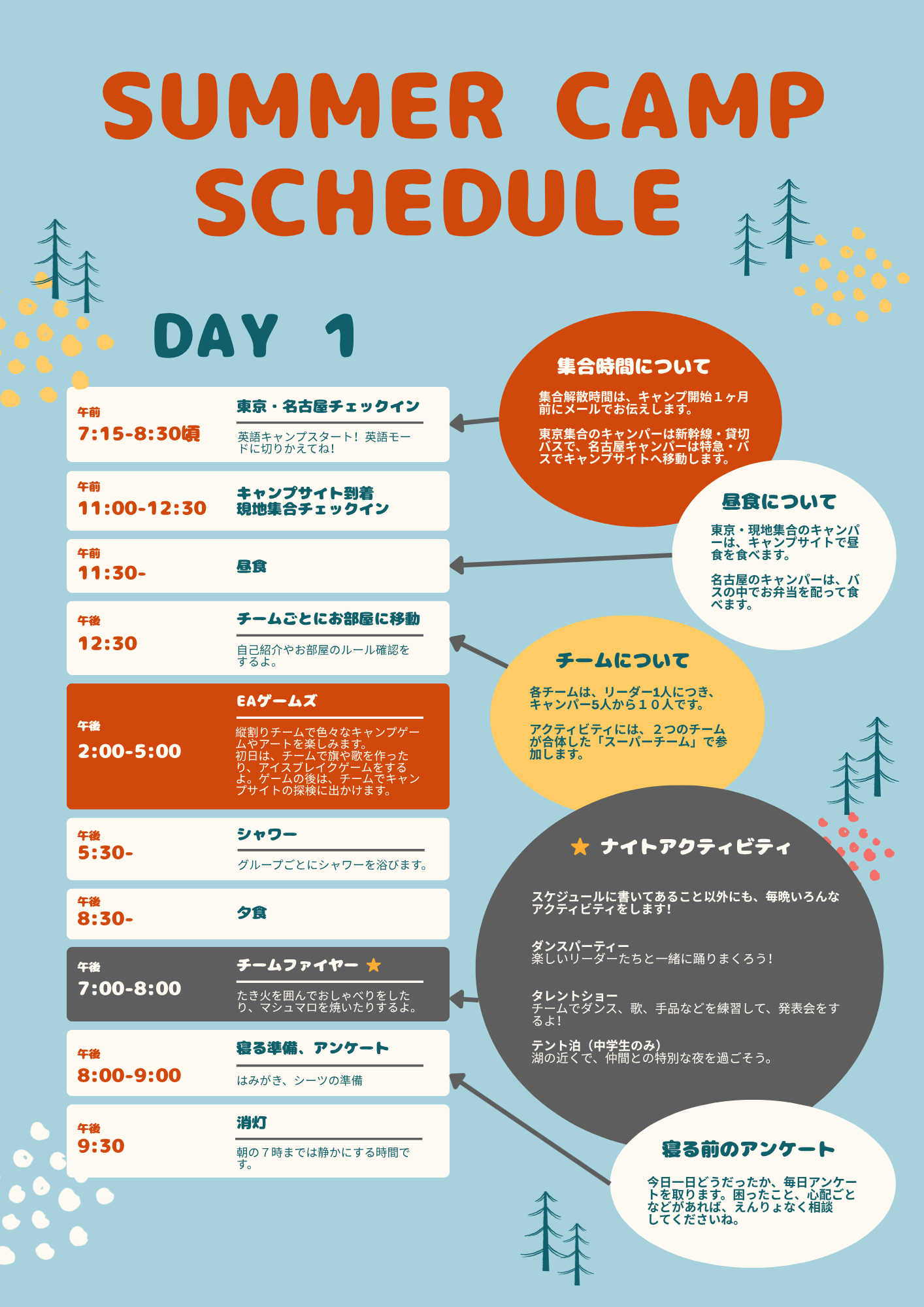 SUMMER CAMP SCHEDULE

DAY 1

午前
7:15-8:30頃
東京・名古屋チェックイン
英語キャンプスタート！英語モードに切りかえてね!

午前
11:00-12:30
キャンプサイト到着
現地集合チェックイン

午前
11:30-
昼食

午後
12:30
チームごとにお部屋に移動
自己紹介やお部屋のルール確認をするよ。

午後
2:00-5:00
EAゲームズ
縦割りチームで色々なキャンプゲームやアートを楽しみます。
初日は、チームで旗や歌を作ったり、アイスブレイクゲームをするよ。ゲームの後は、チームでキャンプサイトの探検に出かけます。

午後
5:30-
シャワー
グループごとにシャワーを浴びます。

午後
8:30-
夕食

午後
7:00-8:00
チームファイヤー ★
たき火を囲んでおしゃべりをしたり、マシュマロを焼いたりするよ。

午後
8:00-9:00
寝る準備、アンケート
はみがき、シーツの準備

午後
9:30
消灯
朝の７時までは静かにする時間です。

集合時間について
集合解散時間は、キャンプ開始１ヶ月前にメールでお伝えします。

東京集合のキャンパーは新幹線・貸切バスで、名古屋キャンパーは特急・バスでキャンプサイトへ移動します。

昼食について
東京・現地集合のキャンパーは、キャンプサイトで昼食を食べます。

名古屋のキャンパーは、バスの中でお弁当を配って食べます。

チームについて
各チームは、リーダー1人につき、キャンパー5人から１０人です。

アクティビティには、２つのチームが合体した「スーパーチーム」で参加します。

★ ナイトアクティビティ
スケジュールに書いてあること以外にも、毎晩いろんなアクティビティをします!

ダンスパーティー
楽しいリーダーたちと一緒に踊りまくろう！

タレントショー
チームでダンス、歌、手品などを練習して、発表会をするよ！

テント泊（中学生のみ）
湖の近くで、仲間との特別な夜を過ごそう。

寝る前のアンケート
今日一日どうだったか、毎日アンケートを取ります。困ったこと、心配ごとなどがあれば、えんりょなく相談してくださいね。